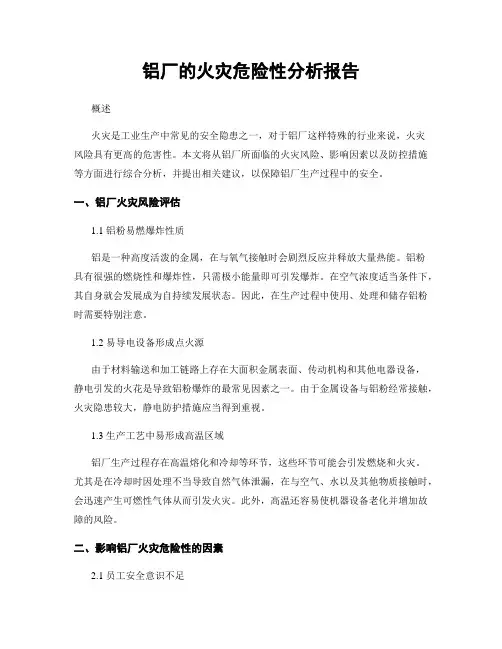 铝厂的火灾危险性分析报告

概述

火灾是工业生产中常见的安全隐患之一，对于铝厂这样特殊的行业来说，火灾风险具有更高的危害性。本文将从铝厂所面临的火灾风险、影响因素以及防控措施等方面进行综合分析，并提出相关建议，以保障铝厂生产过程中的安全。

一、铝厂火灾风险评估

1.1 铝粉易燃爆炸性质

铝是一种高度活泼的金属，在与氧气接触时会剧烈反应并释放大量热能。铝粉具有很强的燃烧性和爆炸性，只需极小能量即可引发爆炸。在空气浓度适当条件下，其自身就会发展成为自持续发展状态。因此，在生产过程中使用、处理和储存铝粉时需要特别注意。

1.2 易导电设备形成点火源

由于材料输送和加工链路上存在大面积金属表面、传动机构和其他电器设备，静电引发的火花是导致铝粉爆炸的最常见因素之一。由于金属设备与铝粉经常接触，火灾隐患较大，静电防护措施应当得到重视。

1.3 生产工艺中易形成高温区域

铝厂生产过程存在高温熔化和冷却等环节，这些环节可能会引发燃烧和火灾。尤其是在冷却时因处理不当导致自然气体泄漏，在与空气、水以及其他物质接触时，会迅速产生可燃性气体从而引发火灾。此外，高温还容易使机器设备老化并增加故障的风险。

二、影响铝厂火灾危险性的因素

2.1 员工安全意识不足